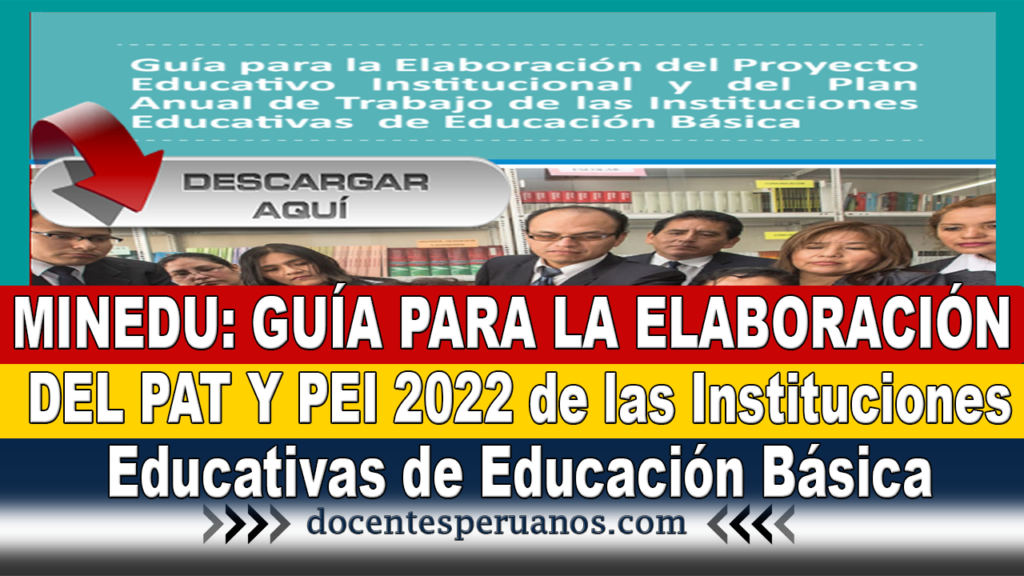 Guía para la Elaboración del Proyecto Educativo Institucional y del Plan Anual de Trabajo de las Instituciones Educativas de Educación Básica

DESCARGAR AQUÍ

MINEDU: GUÍA PARA LA ELABORACIÓN DEL PAT Y PEI 2022 de las Instituciones Educativas de Educación Básica

docentesperuanos.com